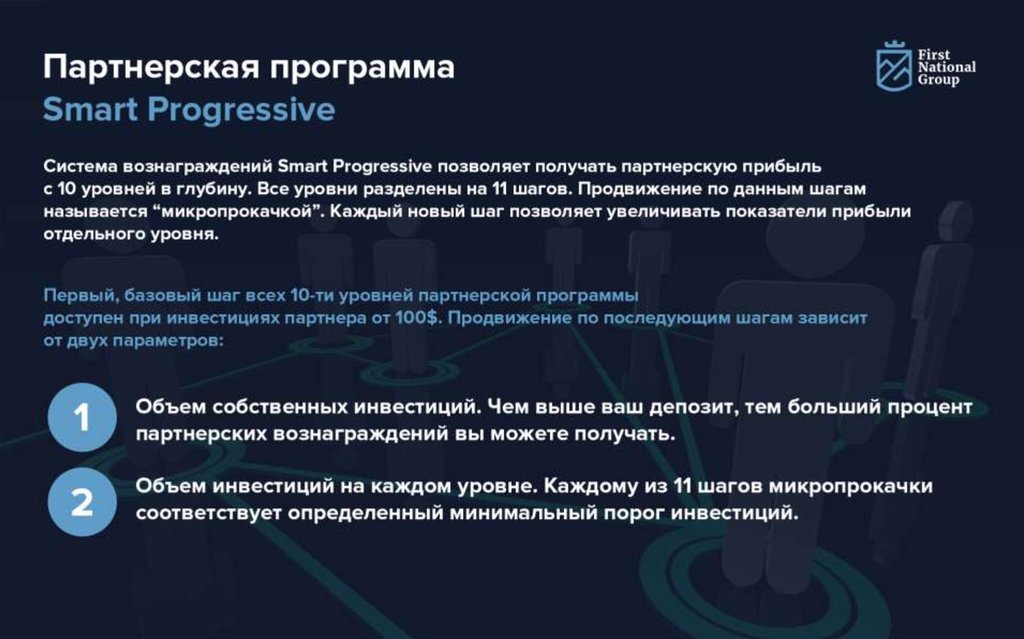 Партнерская программа
Smart Progressive

First National Group

Система вознаграждений Smart Progressive позволяет получать партнерскую прибыль с 10 уровней в глубину. Все уровни разделены на 11 шагов. Продвижение по данным шагам называется “микропрокачкой”. Каждый новый шаг позволяет увеличивать показатели прибыли отдельного уровня.

Первый, базовый шаг всех 10-ти уровней партнерской программы доступен при инвестициях партнера от 100$. Продвижение по последующим шагам зависит от двух параметров:

1 Объем собственных инвестиций. Чем выше ваш депозит, тем больший процент партнерских вознаграждений вы можете получать.

2 Объем инвестиций на каждом уровне. Каждому из 11 шагов микропрокачки соответствует определенный минимальный порог инвестиций.